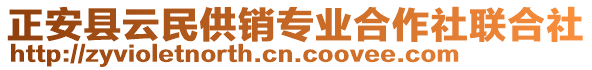 正安县云民供销专业合作社联合社
http://zyvioletnorth.cn.coovee.com